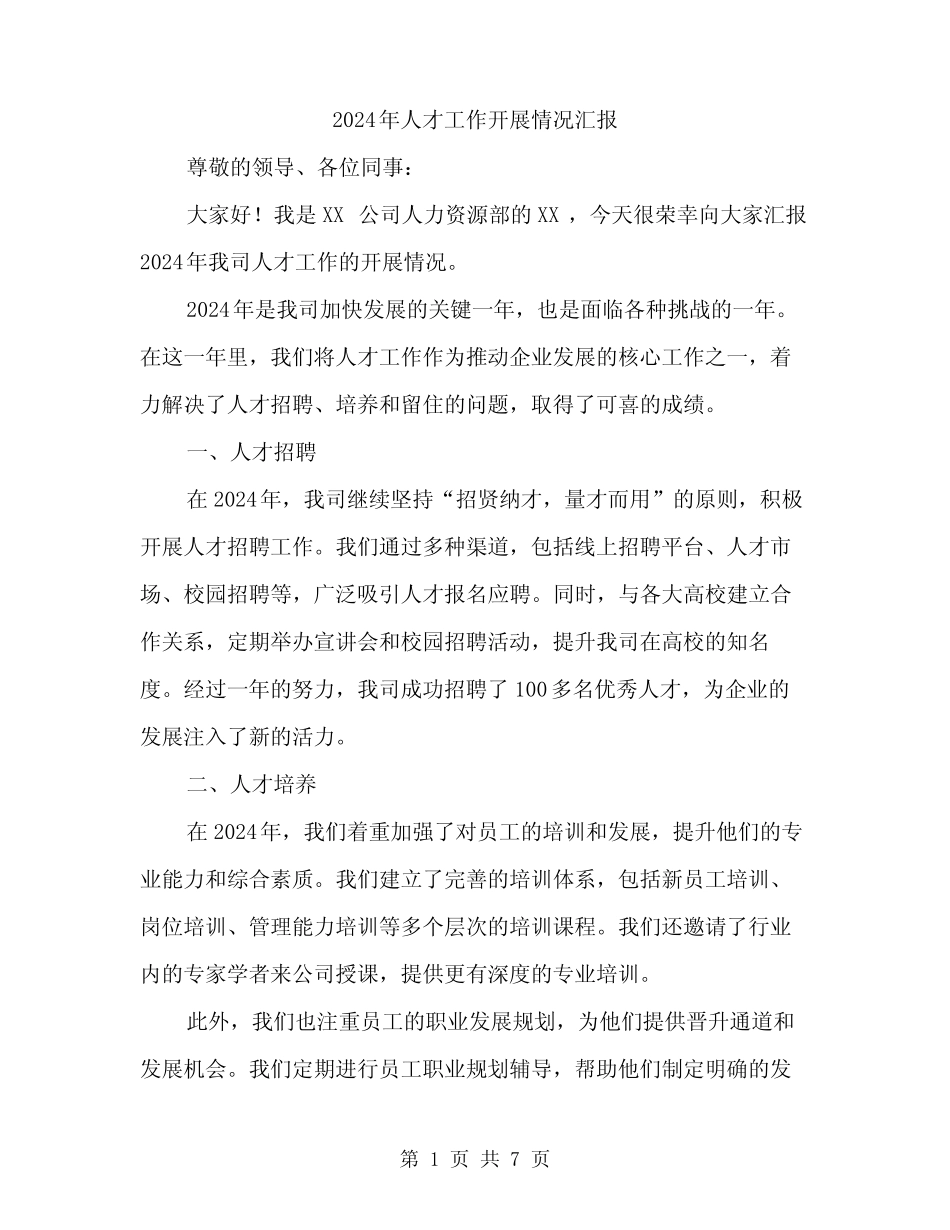 2024年人才工作开展情况汇报

尊敬的领导、各位同事：

大家好！我是XX 公司人力资源部的XX，今天很荣幸向大家汇报2024年我司人才工作的开展情况。

2024年是我司加快发展的关键一年，也是面临各种挑战的一年。在这一年里，我们将人才工作作为推动企业发展的核心工作之一，着力解决了人才招聘、培养和留住的问题，取得了可喜的成绩。

一、人才招聘

在2024年，我司继续坚持“招贤纳才，量才而用”的原则，积极开展人才招聘工作。我们通过多种渠道，包括线上招聘平台、人才市场、校园招聘等，广泛吸引人才报名应聘。同时，与各大高校建立合作关系，定期举办宣讲会和校园招聘活动，提升我司在高校的知名度。经过一年的努力，我司成功招聘了100多名优秀人才，为企业的发展注入了新的活力。

二、人才培养

在2024年，我们着重加强了对员工的培训和发展，提升他们的专业能力和综合素质。我们建立了完善的培训体系，包括新员工培训、岗位培训、管理能力培训等多个层次的培训课程。我们还邀请了行业内的专家学者来公司授课，提供更有深度的专业培训。

此外，我们也注重员工的职业发展规划，为他们提供晋升通道和发展机会。我们定期进行员工职业规划辅导，帮助他们制定明确的发

第 1 页 共 7 页